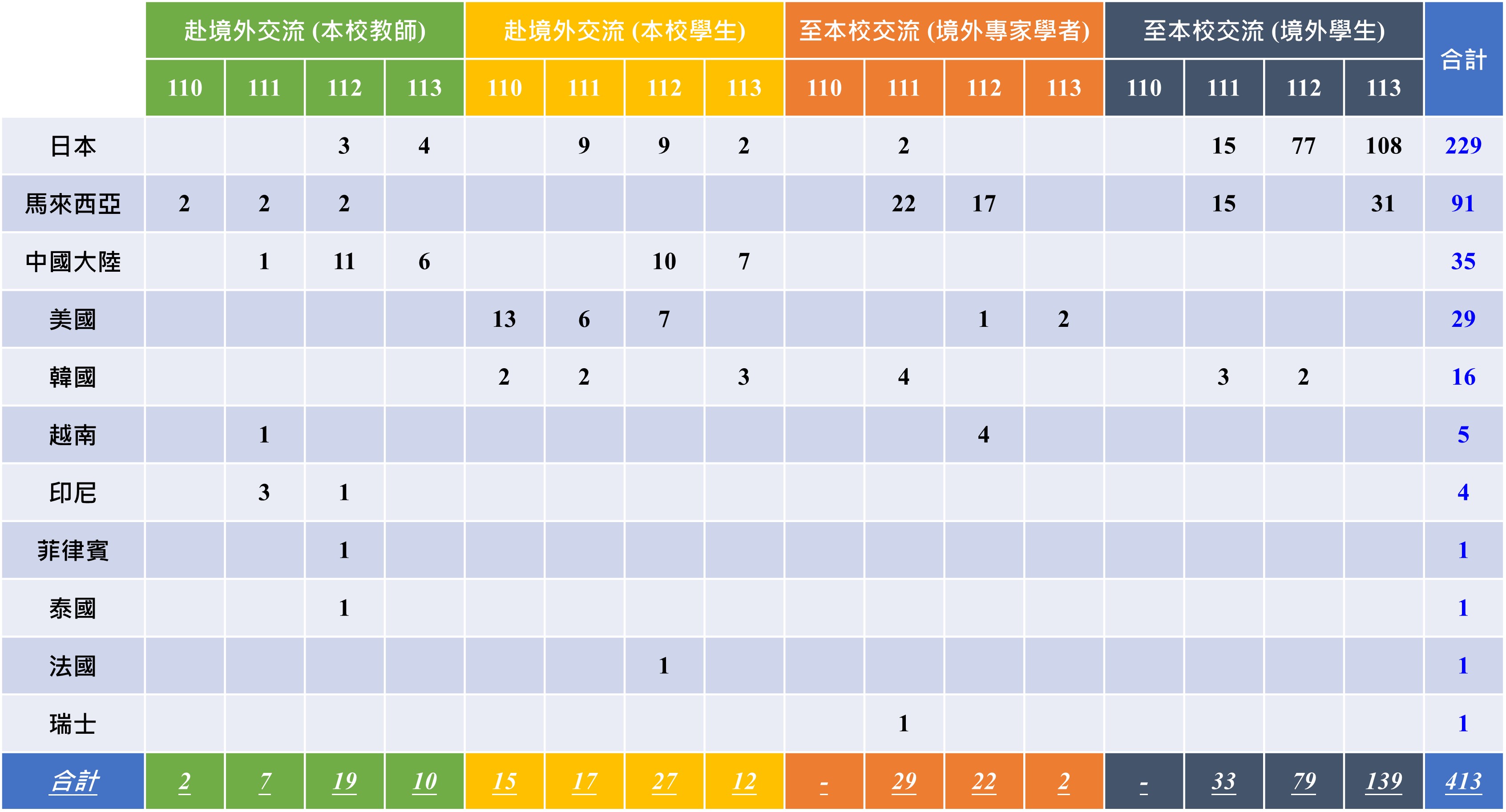 | | 赴境外交流 (本校教師) | | | | 赴境外交流 (本校學生) | | | | 至本校交流 (境外專家學者) | | | | 至本校交流 (境外學生) | | | | 合計 |
|---|---|---|---|---|---|---|---|---|---|---|---|---|---|---|---|---|---|
| | 110 | 111 | 112 | 113 | 110 | 111 | 112 | 113 | 110 | 111 | 112 | 113 | 110 | 111 | 112 | 113 | |
| 日本 | | | 3 | 4 | | 9 | 9 | 2 | | 2 | | | | 15 | 77 | 108 | 229 |
| 馬來西亞 | 2 | 2 | 2 | | | | | | | 22 | 17 | | | 15 | | 31 | 91 |
| 中國大陸 | | 1 | 11 | 6 | | | 10 | 7 | | | | | | | | | 35 |
| 美國 | | | | | 13 | 6 | 7 | | | | 1 | 2 | | | | | 29 |
| 韓國 | | | | | 2 | 2 | | 3 | | 4 | | | | 3 | 2 | | 16 |
| 越南 | | 1 | | | | | | | | | 4 | | | | | | 5 |
| 印尼 | | 3 | 1 | | | | | | | | | | | | | | 4 |
| 菲律賓 | | | 1 | | | | | | | | | | | | | | 1 |
| 泰國 | | | 1 | | | | | | | | | | | | | | 1 |
| 法國 | | | | | | | 1 | | | | | | | | | | 1 |
| 瑞士 | | | | | | | | | | 1 | | | | | | | 1 |
| 合計 | 2 | 7 | 19 | 10 | 15 | 17 | 27 | 12 | - | 29 | 22 | 2 | - | 33 | 79 | 139 | 413 |